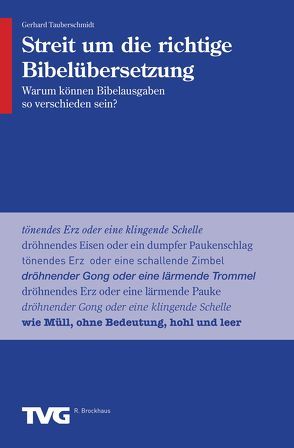 Gerhard Tauberschmidt

Streit um die richtige Bibelübersetzung

Warum können Bibelausgaben so verschieden sein?

tönendes Erz oder eine klingende Schelle
dröhnendes Eisen oder ein dumpfer Paukenschlag
tönendes Erz oder eine schallende Zimbel
dröhnender Gong oder eine lärmende Trommel
dröhnendes Erz oder eine lärmende Pauke
dröhnender Gong oder eine klingende Schelle
wie Müll, ohne Bedeutung, hohl und leer

TVG R. Brockhaus